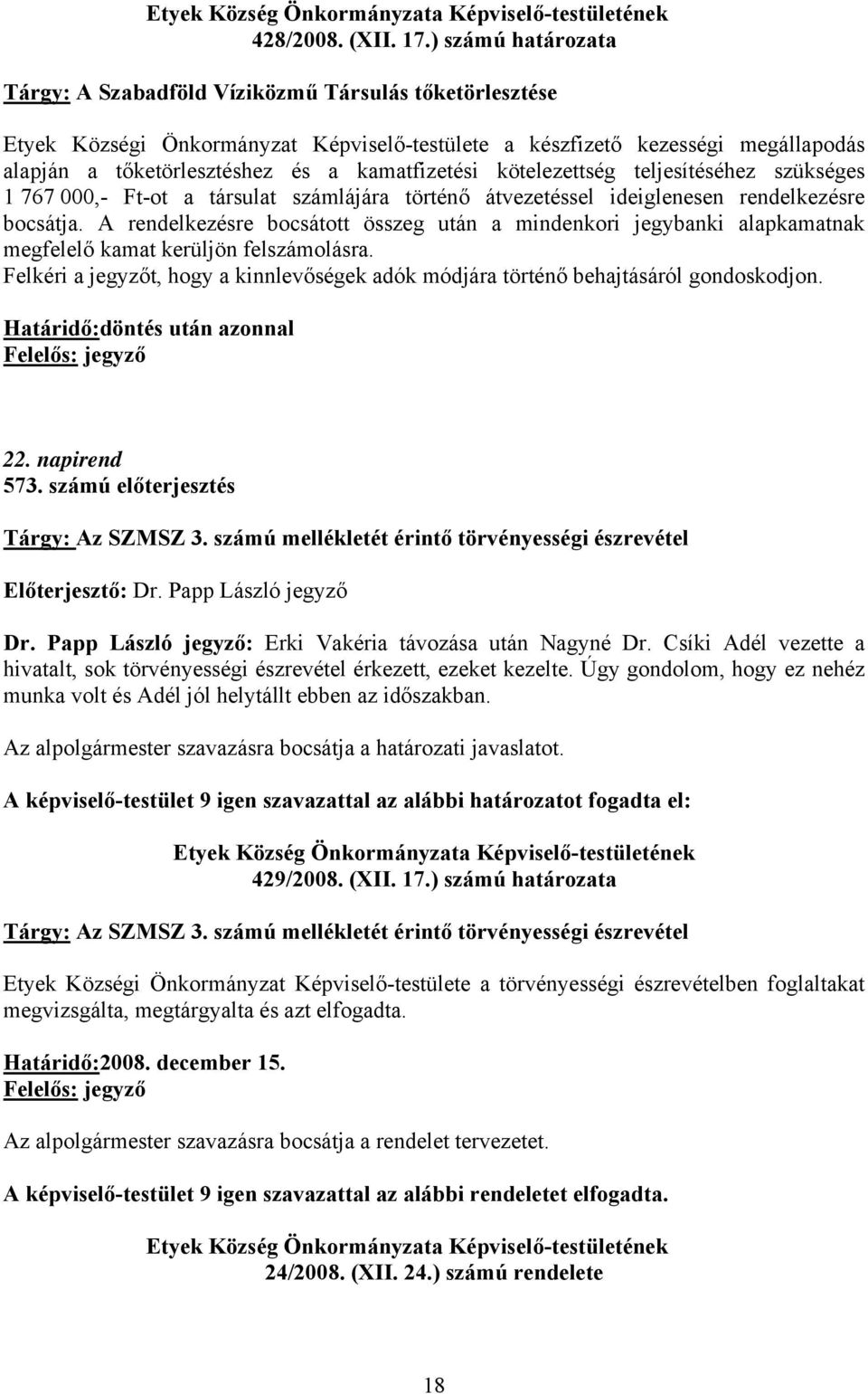 Etyek Község Önkormányzata Képviselő-testületének
428/2008. (XII. 17.) számú határozata

Tárgy: A Szabadföld Víziközmű Társulás tőketörlesztése

Etyek Községi Önkormányzat Képviselő-testülete a készfizető kezességi megállapodás alapján a tőketörlesztéshez és a kamatfizetési kötelezettség teljesítéséhez szükséges 1 767 000,- Ft-ot a társulat számlájára történő átvezetéssel ideiglenesen rendelkezésre bocsátja. A rendelkezésre bocsátott összeg után a mindenkori jegybanki alapkamatnak megfelelő kamat kerüljön felszámolásra.
Felkéri a jegyzőt, hogy a kinnlevőségek adók módjára történő behajtásáról gondoskodjon.

Határidő:döntés után azonnal
Felelős: jegyző

22. napirend
573. számú előterjesztés

Tárgy: Az SZMSZ 3. számú mellékletét érintő törvényességi észrevétel

Előterjesztő: Dr. Papp László jegyző

Dr. Papp László jegyző: Erki Vakéria távozása után Nagyné Dr. Csíki Adél vezette a hivatalt, sok törvényességi észrevétel érkezett, ezeket kezelte. Úgy gondolom, hogy ez nehéz munka volt és Adél jól helytállt ebben az időszakban.

Az alpolgármester szavazásra bocsátja a határozati javaslatot.

A képviselő-testület 9 igen szavazattal az alábbi határozatot fogadta el:

Etyek Község Önkormányzata Képviselő-testületének
429/2008. (XII. 17.) számú határozata

Tárgy: Az SZMSZ 3. számú mellékletét érintő törvényességi észrevétel

Etyek Községi Önkormányzat Képviselő-testülete a törvényességi észrevételben foglaltakat megvizsgálta, megtárgyalta és azt elfogadta.

Határidő:2008. december 15.
Felelős: jegyző

Az alpolgármester szavazásra bocsátja a rendelet tervezetet.

A képviselő-testület 9 igen szavazattal az alábbi rendeletet elfogadta.

Etyek Község Önkormányzata Képviselő-testületének
24/2008. (XII. 24.) számú rendelete

18